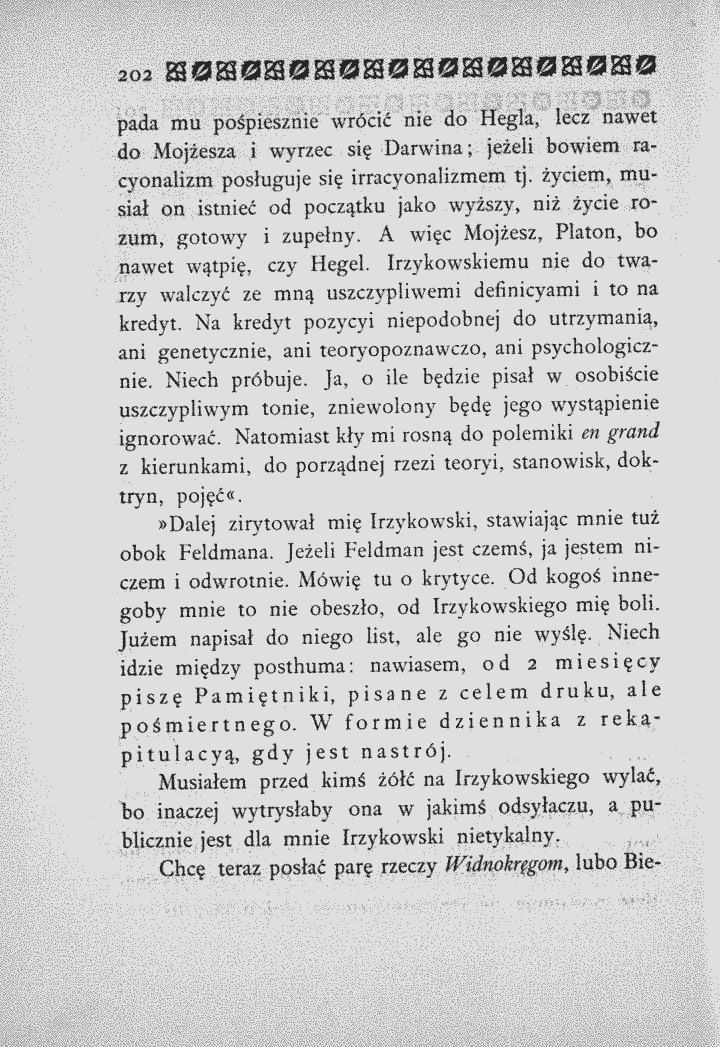 202

pada mu pośpiesznie wrócić nie do Hegla, lecz nawet do Mojżesza i wyrzec się Darwina; jeżeli bowiem racyonalizm posługuje się irracyonalizmem tj. życiem, musiał on istnieć od początku jako wyższy, niż życie rozum, gotowy i zupełny. A więc Mojżesz, Platon, bo nawet wątpię, czy Hegel. Irzykowskiemu nie do twarzy walczyć ze mną uszczypliwemi definicyami i to na kredyt. Na kredyt pozycyi niepodobnej do utrzymania, ani genetycznie, ani teoryopoznawczo, ani psychologicznie. Niech próbuje. Ja, o ile będzie pisał w osobiście uszczypliwym tonie, zniewolony będę jego wystąpienie ignorować. Natomiast kły mi rosną do polemiki en grand z kierunkami, do porządnej rzezi teoryi, stanowisk, doktryn, pojęć«.

»Dalej zirytował mię Irzykowski, stawiając mnie tuż obok Feldmana. Jeżeli Feldman jest czemś, ja jestem niczem i odwrotnie. Mówię tu o krytyce. Od kogoś innegoby mnie to nie obeszło, od Irzykowskiego mię boli. Jużem napisał do niego list, ale go nie wyślę. Niech idzie między posthuma: nawiasem, od 2 miesięcy piszę Pamiętniki, pisane z celem druku, ale pośmiertnego. W formie dziennika z rekapitulacyą, gdy jest nastrój.

Musiałem przed kimś żółć na Irzykowskiego wylać, bo inaczej wytrysłaby ona w jakimś odsyłaczu, a publicznie jest dla mnie Irzykowski nietykalny.

Chcę teraz posłać parę rzeczy Widnokręgom, lubo Bie-